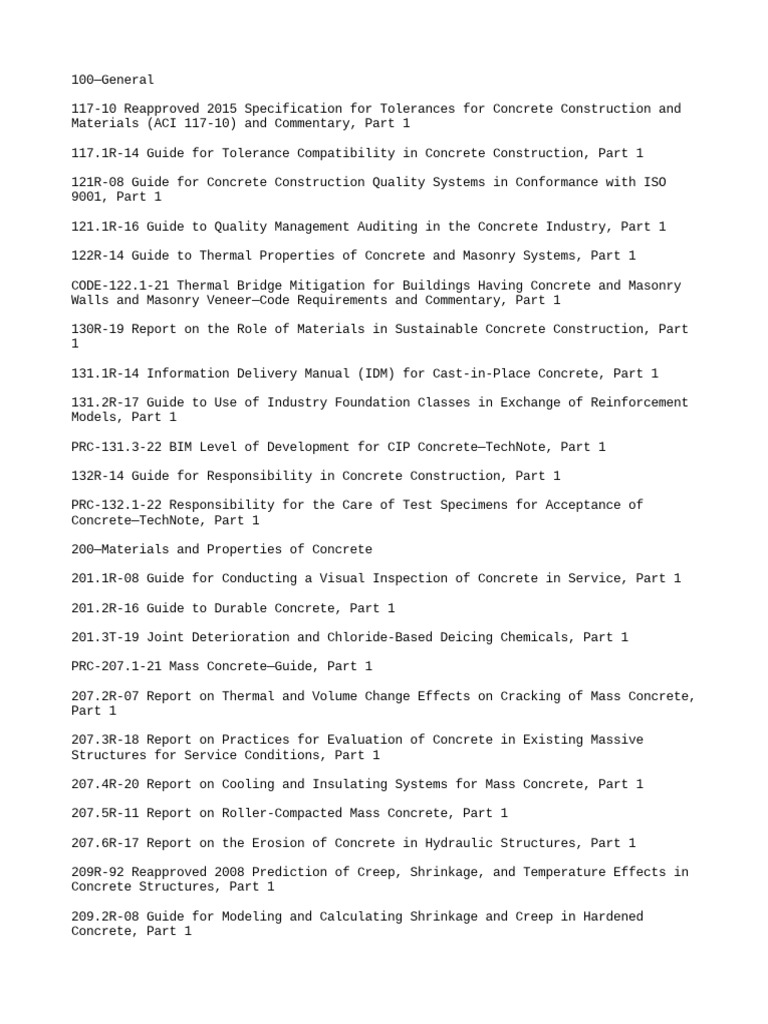 100—General

117-10 Reapproved 2015 Specification for Tolerances for Concrete Construction and Materials (ACI 117-10) and Commentary, Part 1

117.1R-14 Guide for Tolerance Compatibility in Concrete Construction, Part 1

121R-08 Guide for Concrete Construction Quality Systems in Conformance with ISO 9001, Part 1

121.1R-16 Guide to Quality Management Auditing in the Concrete Industry, Part 1

122R-14 Guide to Thermal Properties of Concrete and Masonry Systems, Part 1

CODE-122.1-21 Thermal Bridge Mitigation for Buildings Having Concrete and Masonry Walls and Masonry Veneer—Code Requirements and Commentary, Part 1

130R-19 Report on the Role of Materials in Sustainable Concrete Construction, Part 1

131.1R-14 Information Delivery Manual (IDM) for Cast-in-Place Concrete, Part 1

131.2R-17 Guide to Use of Industry Foundation Classes in Exchange of Reinforcement Models, Part 1

PRC-131.3-22 BIM Level of Development for CIP Concrete—TechNote, Part 1

132R-14 Guide for Responsibility in Concrete Construction, Part 1

PRC-132.1-22 Responsibility for the Care of Test Specimens for Acceptance of Concrete—TechNote, Part 1

200—Materials and Properties of Concrete

201.1R-08 Guide for Conducting a Visual Inspection of Concrete in Service, Part 1

201.2R-16 Guide to Durable Concrete, Part 1

201.3T-19 Joint Deterioration and Chloride-Based Deicing Chemicals, Part 1

PRC-207.1-21 Mass Concrete—Guide, Part 1

207.2R-07 Report on Thermal and Volume Change Effects on Cracking of Mass Concrete, Part 1

207.3R-18 Report on Practices for Evaluation of Concrete in Existing Massive Structures for Service Conditions, Part 1

207.4R-20 Report on Cooling and Insulating Systems for Mass Concrete, Part 1

207.5R-11 Report on Roller-Compacted Mass Concrete, Part 1

207.6R-17 Report on the Erosion of Concrete in Hydraulic Structures, Part 1

209R-92 Reapproved 2008 Prediction of Creep, Shrinkage, and Temperature Effects in Concrete Structures, Part 1

209.2R-08 Guide for Modeling and Calculating Shrinkage and Creep in Hardened Concrete, Part 1